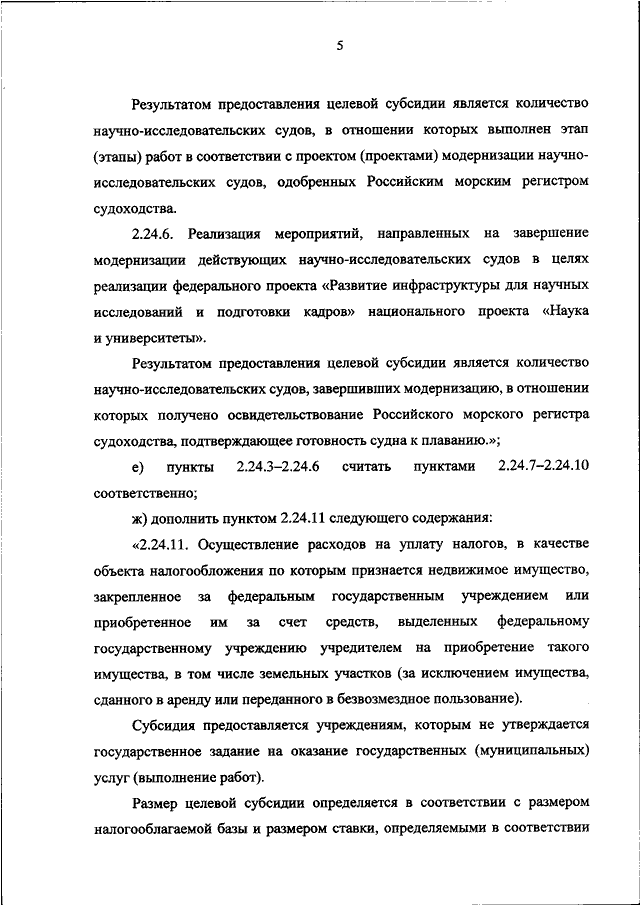 5

Результатом предоставления целевой субсидии является количество научно-исследовательских судов, в отношении которых выполнен этап (этапы) работ в соответствии с проектом (проектами) модернизации научно-исследовательских судов, одобренных Российским морским регистром судоходства.

2.24.6. Реализация мероприятий, направленных на завершение модернизации действующих научно-исследовательских судов в целях реализации федерального проекта «Развитие инфраструктуры для научных исследований и подготовки кадров» национального проекта «Наука и университеты».

Результатом предоставления целевой субсидии является количество научно-исследовательских судов, завершивших модернизацию, в отношении которых получено освидетельствование Российского морского регистра судоходства, подтверждающее готовность судна к плаванию.»;

е) пункты 2.24.3–2.24.6 считать пунктами 2.24.7–2.24.10 соответственно;

ж) дополнить пунктом 2.24.11 следующего содержания:

«2.24.11. Осуществление расходов на уплату налогов, в качестве объекта налогообложения по которым признается недвижимое имущество, закрепленное за федеральным государственным учреждением или приобретенное им за счет средств, выделенных федеральному государственному учреждению учредителем на приобретение такого имущества, в том числе земельных участков (за исключением имущества, сданного в аренду или переданного в безвозмездное пользование).

Субсидия предоставляется учреждениям, которым не утверждается государственное задание на оказание государственных (муниципальных) услуг (выполнение работ).

Размер целевой субсидии определяется в соответствии с размером налогооблагаемой базы и размером ставки, определяемыми в соответствии